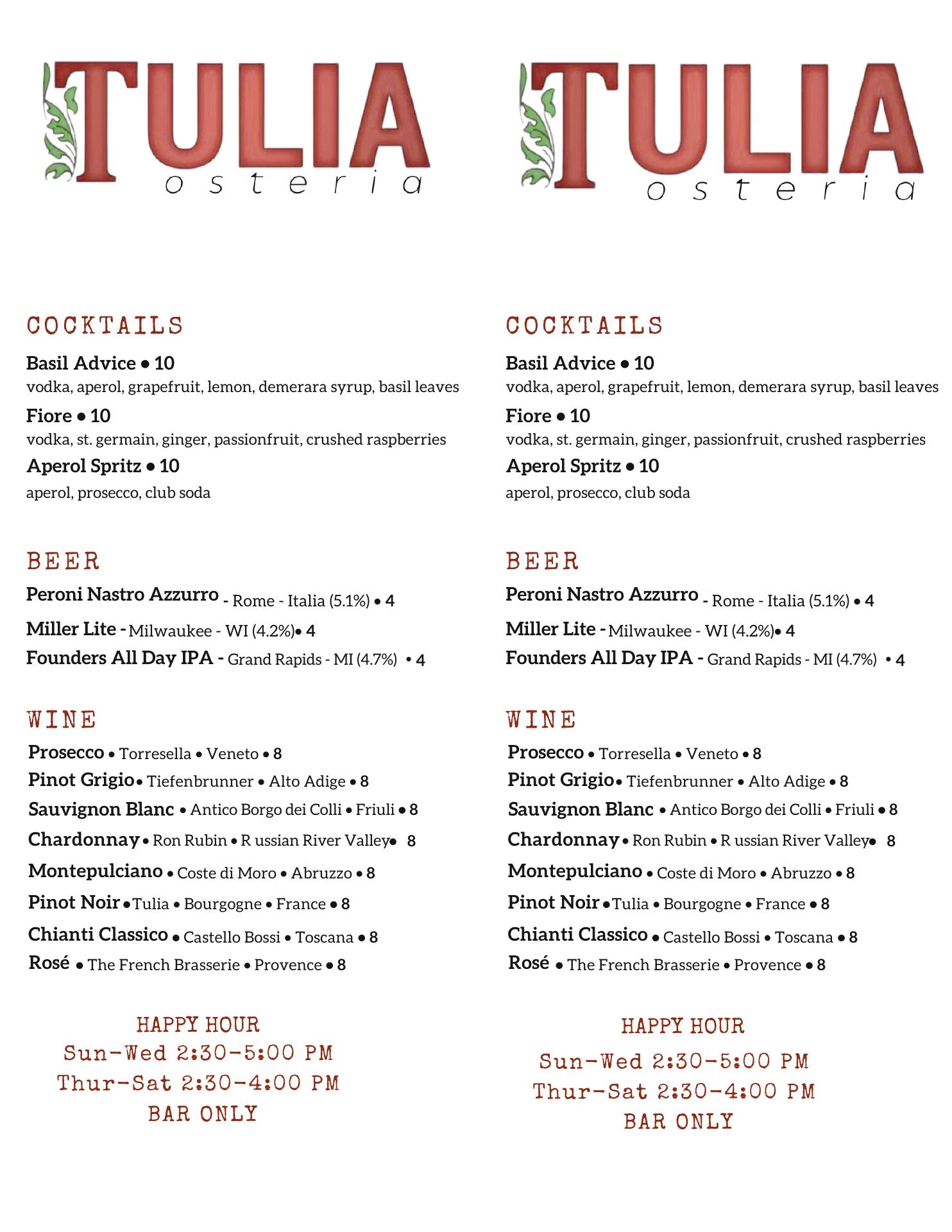 TULIA
osteria

COCKTAILS

Basil Advice • 10
vodka, aperol, grapefruit, lemon, demerara syrup, basil leaves

Fiore • 10
vodka, st. germain, ginger, passionfruit, crushed raspberries

Aperol Spritz • 10
aperol, prosecco, club soda

BEER

Peroni Nastro Azzurro - Rome - Italia (5.1%) • 4

Miller Lite - Milwaukee - WI (4.2%)• 4

Founders All Day IPA - Grand Rapids - MI (4.7%) • 4

WINE

Prosecco • Torresella • Veneto • 8

Pinot Grigio• Tiefenbrunner • Alto Adige • 8

Sauvignon Blanc • Antico Borgo dei Colli • Friuli • 8

Chardonnay • Ron Rubin • R ussian River Valley• 8

Montepulciano • Coste di Moro • Abruzzo • 8

Pinot Noir •Tulia • Bourgogne • France • 8

Chianti Classico • Castello Bossi • Toscana • 8

Rosé • The French Brasserie • Provence • 8

HAPPY HOUR
Sun-Wed 2:30-5:00 PM
Thur-Sat 2:30-4:00 PM
BAR ONLY

TULIA
osteria

COCKTAILS

Basil Advice • 10
vodka, aperol, grapefruit, lemon, demerara syrup, basil leaves

Fiore • 10
vodka, st. germain, ginger, passionfruit, crushed raspberries

Aperol Spritz • 10
aperol, prosecco, club soda

BEER

Peroni Nastro Azzurro - Rome - Italia (5.1%) • 4

Miller Lite - Milwaukee - WI (4.2%)• 4

Founders All Day IPA - Grand Rapids - MI (4.7%) • 4

WINE

Prosecco • Torresella • Veneto • 8

Pinot Grigio• Tiefenbrunner • Alto Adige • 8

Sauvignon Blanc • Antico Borgo dei Colli • Friuli • 8

Chardonnay • Ron Rubin • R ussian River Valley• 8

Montepulciano • Coste di Moro • Abruzzo • 8

Pinot Noir •Tulia • Bourgogne • France • 8

Chianti Classico • Castello Bossi • Toscana • 8

Rosé • The French Brasserie • Provence • 8

HAPPY HOUR
Sun-Wed 2:30-5:00 PM
Thur-Sat 2:30-4:00 PM
BAR ONLY